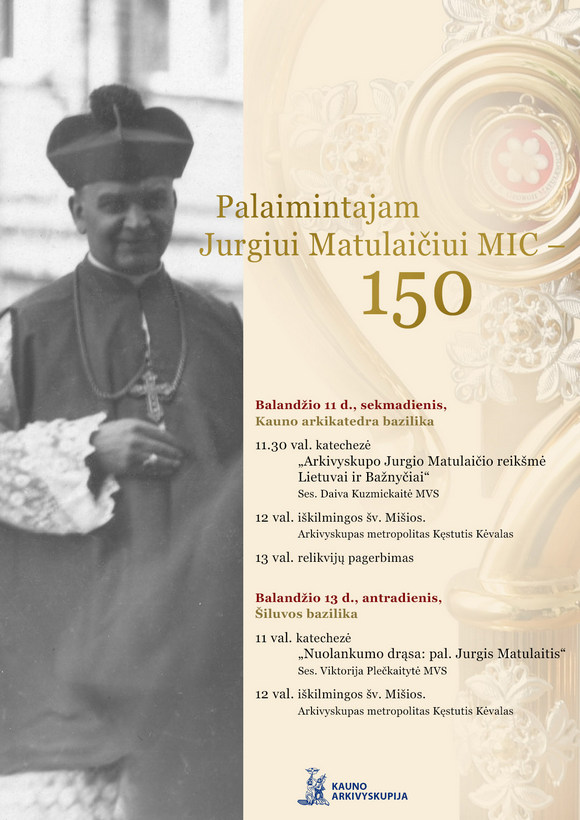 Palaimintajam
Jurgiui Matulaičiui MIC –
150

Balandžio 11 d., sekmadienis,
Kauno arkikatedra bazilika

11.30 val. katechezė
„Arkivyskupo Jurgio Matulaičio reikšmė Lietuvai ir Bažnyčiai“
Ses. Daiva Kuzmickaitė MVS

12 val. iškilmingos šv. Mišios.
Arkivyskupas metropolitas Kęstutis Kėvalas

13 val. relikvijų pagerbimas

Balandžio 13 d., antradienis,
Šiluvos bazilika

11 val. katechezė
„Nuolankumo drąsa: pal. Jurgis Matulaitis“
Ses. Viktorija Plečkaitytė MVS

12 val. iškilmingos šv. Mišios.
Arkivyskupas metropolitas Kęstutis Kėvalas

KAUNO
ARKIVYSKUPIJA